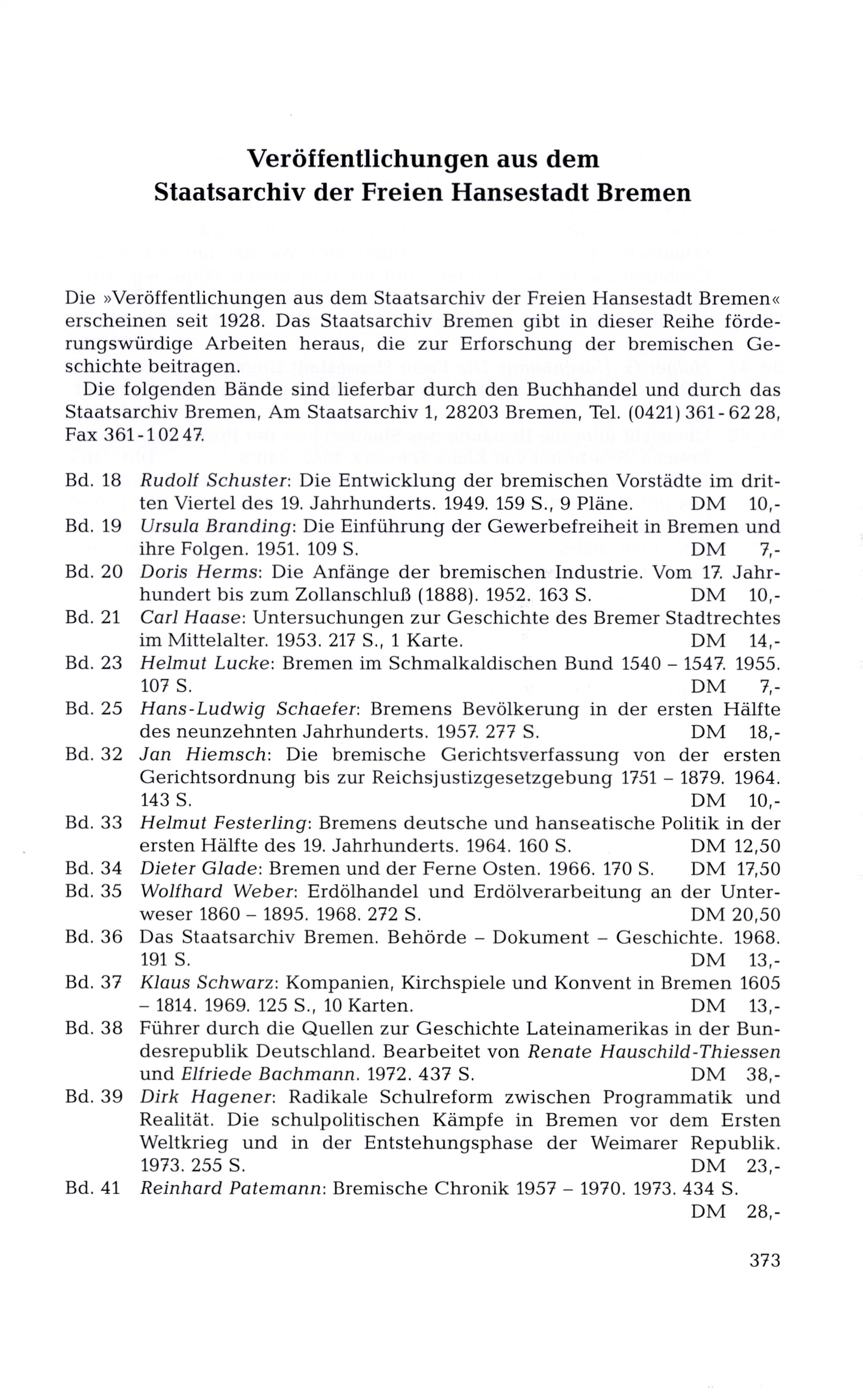 Veröffentlichungen aus dem Staatsarchiv der Freien Hansestadt Bremen

Die »Veröffentlichungen aus dem Staatsarchiv der Freien Hansestadt Bremen« erscheinen seit 1928. Das Staatsarchiv Bremen gibt in dieser Reihe förderungswürdige Arbeiten heraus, die zur Erforschung der bremischen Geschichte beitragen.

Die folgenden Bände sind lieferbar durch den Buchhandel und durch das Staatsarchiv Bremen, Am Staatsarchiv 1, 28203 Bremen, Tel. (0421) 361-62 28, Fax 361-102 47.

Bd. 18 Rudolf Schuster: Die Entwicklung der bremischen Vorstädte im dritten Viertel des 19. Jahrhunderts. 1949. 159 S., 9 Pläne. DM 10,-
Bd. 19 Ursula Branding: Die Einführung der Gewerbefreiheit in Bremen und ihre Folgen. 1951. 109 S. DM 7,-
Bd. 20 Doris Herms: Die Anfänge der bremischen Industrie. Vom 17. Jahrhundert bis zum Zollanschluß (1888). 1952. 163 S. DM 10,-
Bd. 21 Carl Haase: Untersuchungen zur Geschichte des Bremer Stadtrechtes im Mittelalter. 1953. 217 S., 1 Karte. DM 14,-
Bd. 23 Helmut Lucke: Bremen im Schmalkaldischen Bund 1540 – 1547. 1955. 107 S. DM 7,-
Bd. 25 Hans-Ludwig Schaefer: Bremens Bevölkerung in der ersten Hälfte des neunzehnten Jahrhunderts. 1957. 277 S. DM 18,-
Bd. 32 Jan Hiemsch: Die bremische Gerichtsverfassung von der ersten Gerichtsordnung bis zur Reichsjustizgesetzgebung 1751 – 1879. 1964. 143 S. DM 10,-
Bd. 33 Helmut Festerling: Bremens deutsche und hanseatische Politik in der ersten Hälfte des 19. Jahrhunderts. 1964. 160 S. DM 12,50
Bd. 34 Dieter Glade: Bremen und der Ferne Osten. 1966. 170 S. DM 17,50
Bd. 35 Wolfhard Weber: Erdölhandel und Erdölverarbeitung an der Unterweser 1860 – 1895. 1968. 272 S. DM 20,50
Bd. 36 Das Staatsarchiv Bremen. Behörde – Dokument – Geschichte. 1968. 191 S. DM 13,-
Bd. 37 Klaus Schwarz: Kompanien, Kirchspiele und Konvent in Bremen 1605 – 1814. 1969. 125 S., 10 Karten. DM 13,-
Bd. 38 Führer durch die Quellen zur Geschichte Lateinamerikas in der Bundesrepublik Deutschland. Bearbeitet von Renate Hauschild-Thiessen und Elfriede Bachmann. 1972. 437 S. DM 38,-
Bd. 39 Dirk Hagener: Radikale Schulreform zwischen Programmatik und Realität. Die schulpolitischen Kämpfe in Bremen vor dem Ersten Weltkrieg und in der Entstehungsphase der Weimarer Republik. 1973. 255 S. DM 23,-
Bd. 41 Reinhard Patemann: Bremische Chronik 1957 – 1970. 1973. 434 S. DM 28,-

373